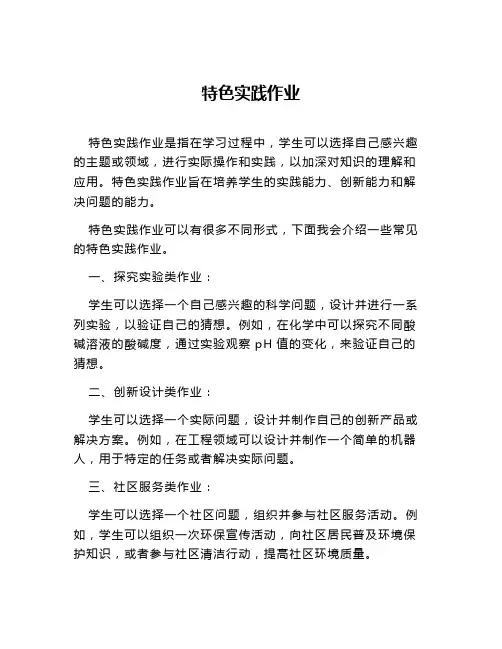 特色实践作业

特色实践作业是指在学习过程中，学生可以选择自己感兴趣的主题或领域，进行实际操作和实践，以加深对知识的理解和应用。特色实践作业旨在培养学生的实践能力、创新能力和解决问题的能力。

特色实践作业可以有很多不同形式，下面我会介绍一些常见的特色实践作业。

一、探究实验类作业：

学生可以选择一个自己感兴趣的科学问题，设计并进行一系列实验，以验证自己的猜想。例如，在化学中可以探究不同酸碱溶液的酸碱度，通过实验观察 pH 值的变化，来验证自己的猜想。

二、创新设计类作业：

学生可以选择一个实际问题，设计并制作自己的创新产品或解决方案。例如，在工程领域可以设计并制作一个简单的机器人，用于特定的任务或者解决实际问题。

三、社区服务类作业：

学生可以选择一个社区问题，组织并参与社区服务活动。例如，学生可以组织一次环保宣传活动，向社区居民普及环境保护知识，或者参与社区清洁行动，提高社区环境质量。